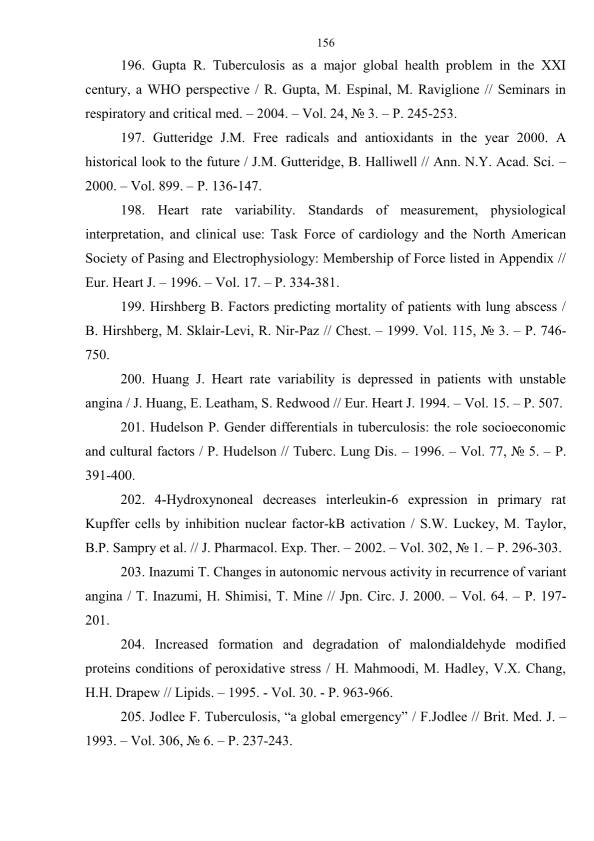 156

196. Gupta R. Tuberculosis as a major global health problem in the XXI century, a WHO perspective / R. Gupta, M. Espinal, M. Raviglione // Seminars in respiratory and critical med. – 2004. – Vol. 24, № 3. – P. 245-253.

197. Gutteridge J.M. Free radicals and antioxidants in the year 2000. A historical look to the future / J.M. Gutteridge, B. Halliwell // Ann. N.Y. Acad. Sci. – 2000. – Vol. 899. – P. 136-147.

198. Heart rate variability. Standards of measurement, physiological interpretation, and clinical use: Task Force of cardiology and the North American Society of Pasing and Electrophysiology: Membership of Force listed in Appendix // Eur. Heart J. – 1996. – Vol. 17. – P. 334-381.

199. Hirshberg B. Factors predicting mortality of patients with lung abscess / B. Hirshberg, M. Sklair-Levi, R. Nir-Paz // Chest. – 1999. Vol. 115, № 3. – P. 746-750.

200. Huang J. Heart rate variability is depressed in patients with unstable angina / J. Huang, E. Leatham, S. Redwood // Eur. Heart J. 1994. – Vol. 15. – P. 507.

201. Hudelson P. Gender differentials in tuberculosis: the role socioeconomic and cultural factors / P. Hudelson // Tuberc. Lung Dis. – 1996. – Vol. 77, № 5. – P. 391-400.

202. 4-Hydroxynoneal decreases interleukin-6 expression in primary rat Kupffer cells by inhibition nuclear factor-kB activation / S.W. Luckey, M. Taylor, B.P. Sampry et al. // J. Pharmacol. Exp. Ther. – 2002. – Vol. 302, № 1. – P. 296-303.

203. Inazumi T. Changes in autonomic nervous activity in recurrence of variant angina / T. Inazumi, H. Shimisi, T. Mine // Jpn. Circ. J. 2000. – Vol. 64. – P. 197-201.

204. Increased formation and degradation of malondialdehyde modified proteins conditions of peroxidative stress / H. Mahmoodi, M. Hadley, V.X. Chang, H.H. Drapew // Lipids. – 1995. - Vol. 30. - P. 963-966.

205. Jodlee F. Tuberculosis, “a global emergency” / F.Jodlee // Brit. Med. J. – 1993. – Vol. 306, № 6. – P. 237-243.